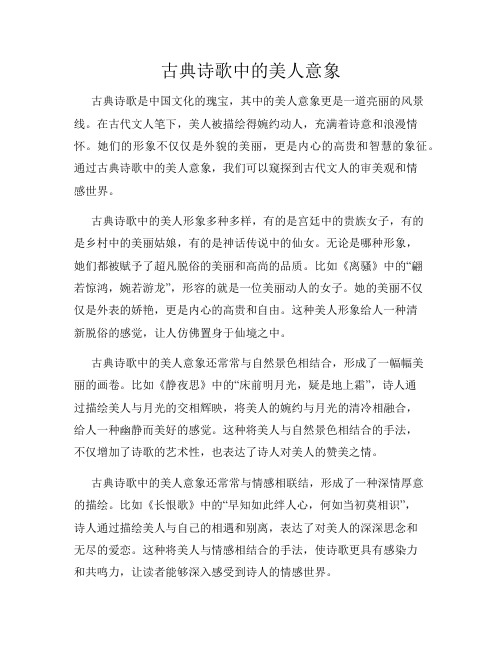 古典诗歌中的美人意象

古典诗歌是中国文化的瑰宝，其中的美人意象更是一道亮丽的风景线。在古代文人笔下，美人被描绘得婉约动人，充满着诗意和浪漫情怀。她们的形象不仅仅是外貌的美丽，更是内心的高贵和智慧的象征。通过古典诗歌中的美人意象，我们可以窥探到古代文人的审美观和情感世界。

古典诗歌中的美人形象多种多样，有的是宫廷中的贵族女子，有的是乡村中的美丽姑娘，有的是神话传说中的仙女。无论是哪种形象，她们都被赋予了超凡脱俗的美丽和高尚的品质。比如《离骚》中的“翩若惊鸿，婉若游龙”，形容的就是一位美丽动人的女子。她的美丽不仅仅是外表的娇艳，更是内心的高贵和自由。这种美人形象给人一种清新脱俗的感觉，让人仿佛置身于仙境之中。

古典诗歌中的美人意象还常常与自然景色相结合，形成了一幅幅美丽的画卷。比如《静夜思》中的“床前明月光，疑是地上霜”，诗人通过描绘美人与月光的交相辉映，将美人的婉约与月光的清冷相融合，给人一种幽静而美好的感觉。这种将美人与自然景色相结合的手法，不仅增加了诗歌的艺术性，也表达了诗人对美人的赞美之情。

古典诗歌中的美人意象还常常与情感相联结，形成了一种深情厚意的描绘。比如《长恨歌》中的“早知如此绊人心，何如当初莫相识”，诗人通过描绘美人与自己的相遇和别离，表达了对美人的深深思念和无尽的爱恋。这种将美人与情感相结合的手法，使诗歌更具有感染力和共鸣力，让读者能够深入感受到诗人的情感世界。